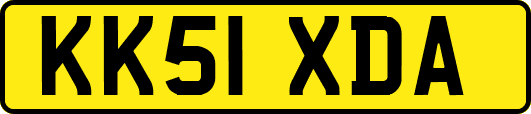 KK51 XDA